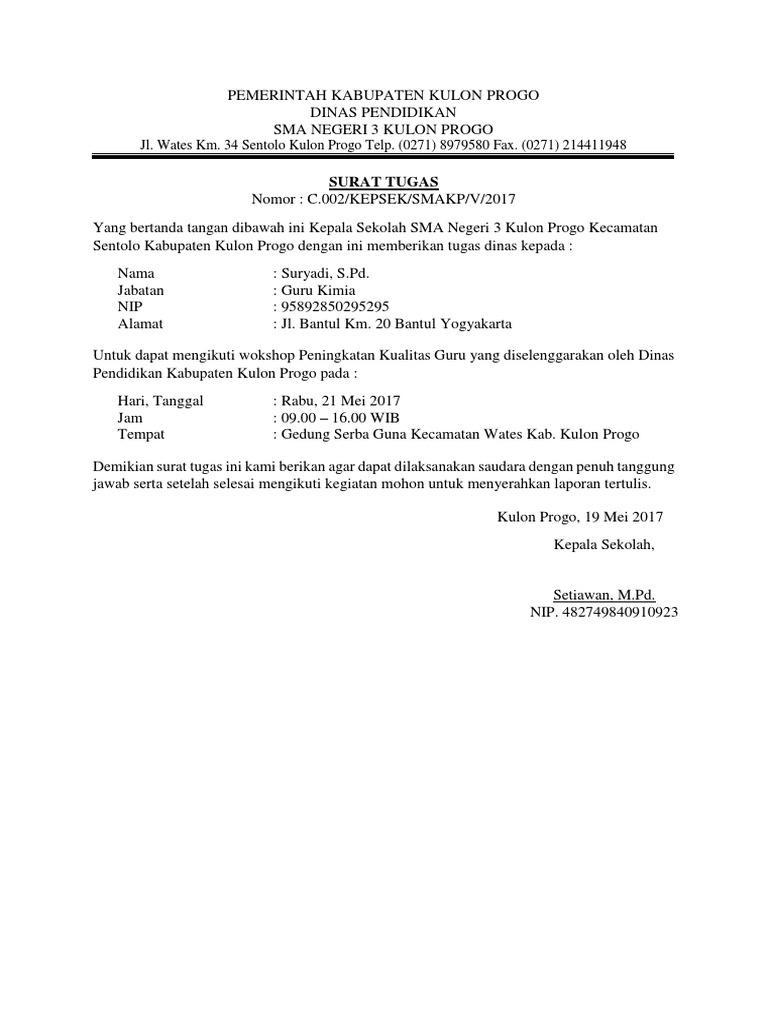 PEMERINTAH KABUPATEN KULON PROGO
DINAS PENDIDIKAN
SMA NEGERI 3 KULON PROGO
Jl. Wates Km. 34 Sentolo Kulon Progo Telp. (0271) 8979580 Fax. (0271) 214411948

SURAT TUGAS
Nomor : C.002/KEPSEK/SMAKP/V/2017

Yang bertanda tangan dibawah ini Kepala Sekolah SMA Negeri 3 Kulon Progo Kecamatan Sentolo Kabupaten Kulon Progo dengan ini memberikan tugas dinas kepada :

Nama : Suryadi, S.Pd.
Jabatan : Guru Kimia
NIP : 95892850295295
Alamat : Jl. Bantul Km. 20 Bantul Yogyakarta

Untuk dapat mengikuti wokshop Peningkatan Kualitas Guru yang diselenggarakan oleh Dinas Pendidikan Kabupaten Kulon Progo pada :

Hari, Tanggal : Rabu, 21 Mei 2017
Jam : 09.00 – 16.00 WIB
Tempat : Gedung Serba Guna Kecamatan Wates Kab. Kulon Progo

Demikian surat tugas ini kami berikan agar dapat dilaksanakan saudara dengan penuh tanggung jawab serta setelah selesai mengikuti kegiatan mohon untuk menyerahkan laporan tertulis.

Kulon Progo, 19 Mei 2017
Kepala Sekolah,

Setiawan, M.Pd.
NIP. 482749840910923